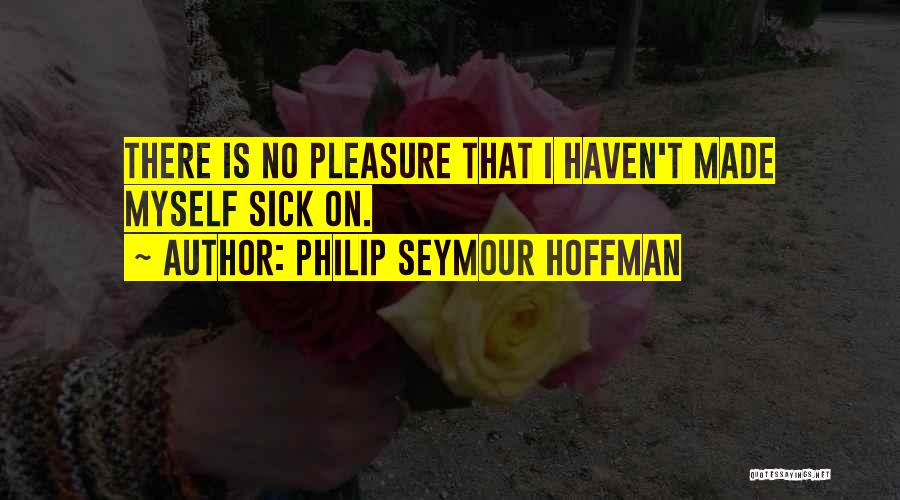 THERE IS NO PLEASURE THAT I HAVEN'T MADE MYSELF SICK ON.
~ AUTHOR: PHILIP SEYMOUR HOFFMAN

QUOTESSAYINGS.NET